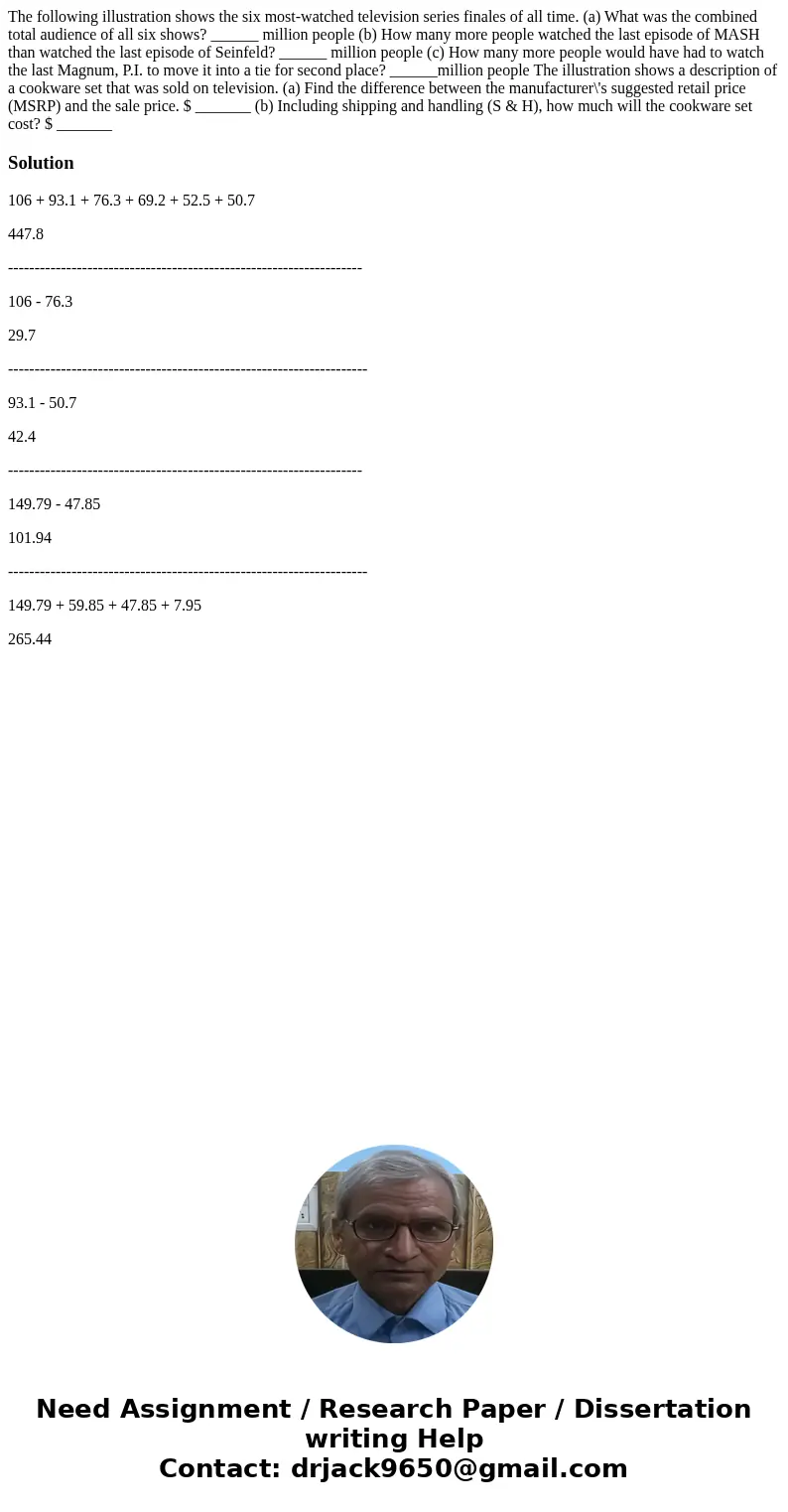 The following illustration shows the six most-watched television series finales of all time. (a) What was the combined total audience of all six shows? ______ million people (b) How many more people watched the last episode of MASH than watched the last episode of Seinfeld? ______ million people (c) How many more people would have had to watch the last Magnum, P.I. to move it into a tie for second place? ______million people The illustration shows a description of a cookware set that was sold on television. (a) Find the difference between the manufacturer\'s suggested retail price (MSRP) and the sale price. $ _______ (b) Including shipping and handling (S & H), how much will the cookware set cost? $ _______

Solution

106 + 93.1 + 76.3 + 69.2 + 52.5 + 50.7

447.8

-------------------------------------------------------------------

106 - 76.3

29.7

--------------------------------------------------------------------

93.1 - 50.7

42.4

-------------------------------------------------------------------

149.79 - 47.85

101.94

--------------------------------------------------------------------

149.79 + 59.85 + 47.85 + 7.95

265.44

Need Assignment / Research Paper / Dissertation writing Help
Contact: drjack9650@gmail.com